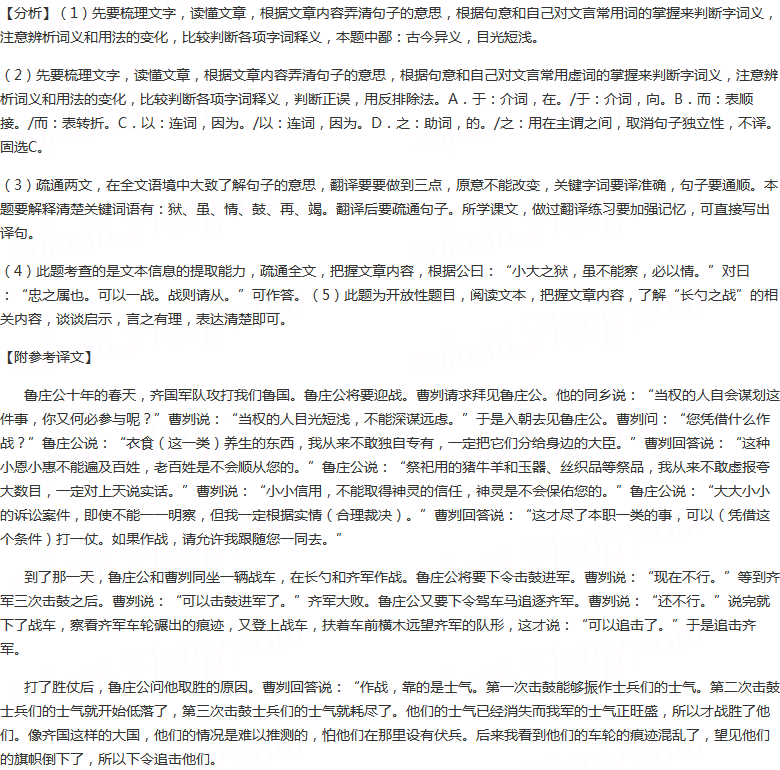 【分析】（1）先要梳理文字，读懂文章，根据文章内容弄清句子的意思，根据句意和自己对文言常用词的掌握来判断字词义，注意辨析词义和用法的变化，比较判断各项字词释义，本题中鄙：古今异义，目光短浅。

（2）先要梳理文字，读懂文章，根据文章内容弄清句子的意思，根据句意和自己对文言常用虚词的掌握来判断字词义，注意辨析词义和用法的变化，比较判断各项字词释义，判断正误，用反排除法。A．于：介词，在。/于：介词，向。B．而：表顺接。/而：表转折。C．以：连词，因为。/以：连词，因为。D．之：助词，的。/之：用在主谓之间，取消句子独立性，不译。固选C。

（3）疏通两文，在全文语境中大致了解句子的意思，翻译要要做到三点，原意不能改变，关键字词要译准确，句子要通顺。本题要解释清楚关键词语有：狱、虽、情、鼓、再、竭。翻译后要疏通句子。所学课文，做过翻译练习要加强记忆，可直接写出译句。

（4）此题考查的是文本信息的提取能力，疏通全文，把握文章内容，根据公曰：“小大之狱，虽不能察，必以情。”对曰：“忠之属也。可以一战。战则请从。”可作答。（5）此题为开放性题目，阅读文本，把握文章内容，了解“长勺之战”的相关内容，谈谈启示，言之有理，表达清楚即可。

【附参考译文】

鲁庄公十年的春天，齐国军队攻打我们鲁国。鲁庄公将要迎战。曹刿请求拜见鲁庄公。他的同乡说：“当权的人自会谋划这件事，你又何必参与呢？”曹刿说：“当权的人目光短浅，不能深谋远虑。”于是入朝去见鲁庄公。曹刿问：“您凭借什么作战？”鲁庄公说：“衣食（这一类）养生的东西，我从来不敢独自专有，一定把它们分给身边的大臣。”曹刿回答说：“这种小恩小惠不能遍及百姓，老百姓是不会顺从您的。”鲁庄公说：“祭祀用的猪牛羊和玉器、丝织品等祭品，我从来不敢虚报夸大数目，一定对上天说实话。”曹刿说：“小小信用，不能取得神灵的信任，神灵是不会保佑您的。”鲁庄公说：“大大小小的诉讼案件，即使不能一一明察，但我一定根据实情（合理裁决）。”曹刿回答说：“这才尽了本职一类的事，可以（凭借这个条件）打一仗。如果作战，请允许我跟随您一同去。”

到了那一天，鲁庄公和曹刿同坐一辆战车，在长勺和齐军作战。鲁庄公将要下令击鼓进军。曹刿说：“现在不行。”等到齐军三次击鼓之后。曹刿说：“可以击鼓进军了。”齐军大败。鲁庄公又要下令驾车马追逐齐军。曹刿说：“还不行。”说完就下了战车，察看齐军车轮碾出的痕迹，又登上战车，扶着车前横木远望齐军的队形，这才说：“可以追击了。”于是追击齐军。

打了胜仗后，鲁庄公问他取胜的原因。曹刿回答说：“作战，靠的是士气。第一次击鼓能够振作士兵们的士气。第二次击鼓士兵们的士气就开始低落了，第三次击鼓士兵们的士气就耗尽了。他们的士气已经消失而我军的士气正旺盛，所以才战胜了他们。像齐国这样的大国，他们的情况是难以推测的，怕他们在那里设有伏兵。后来我看到他们的车轮的痕迹混乱了，望见他们的旗帜倒下了，所以下令追击他们。